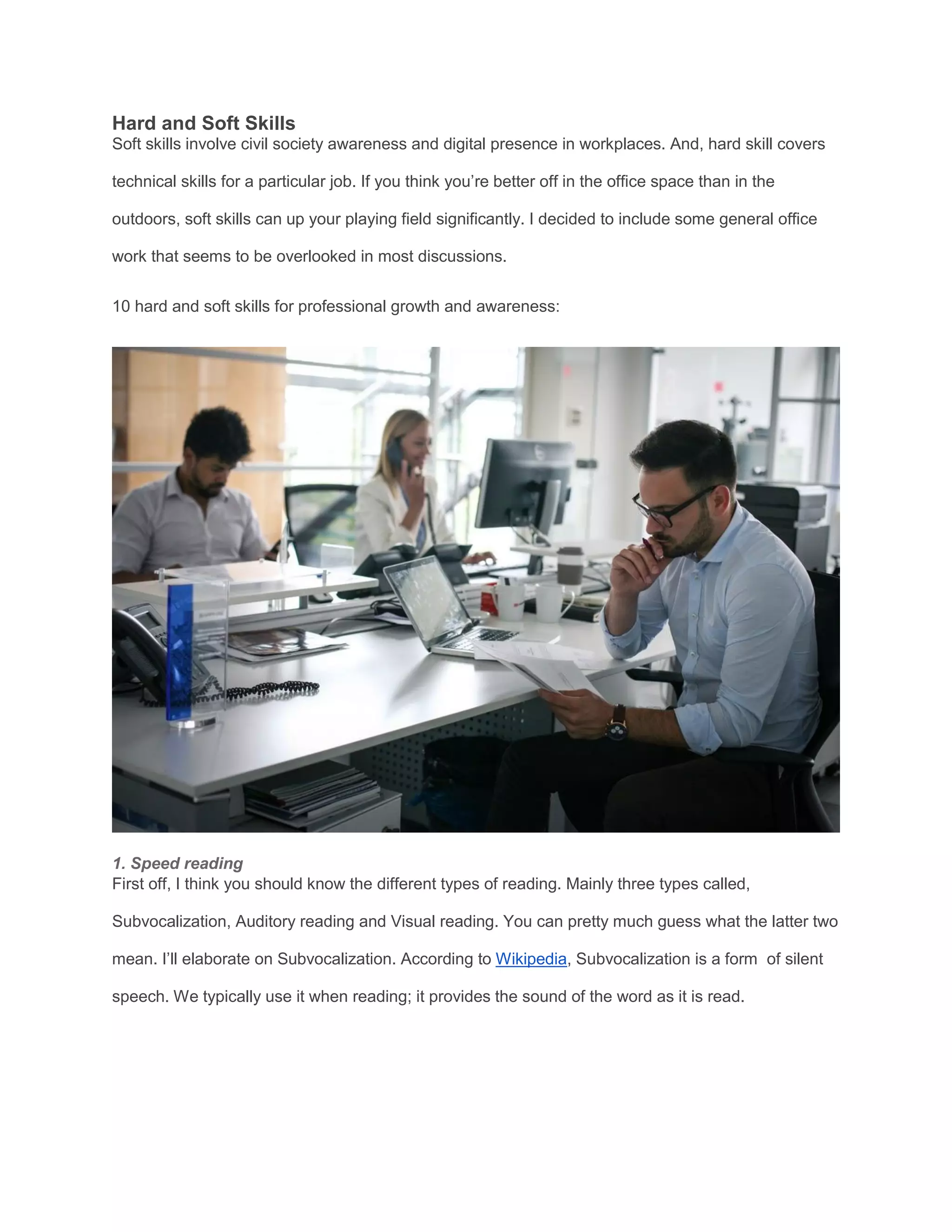 Hard and Soft Skills
Soft skills involve civil society awareness and digital presence in workplaces. And, hard skill covers technical skills for a particular job. If you think you're better off in the office space than in the outdoors, soft skills can up your playing field significantly. I decided to include some general office work that seems to be overlooked in most discussions.

10 hard and soft skills for professional growth and awareness:

1. Speed reading
First off, I think you should know the different types of reading. Mainly three types called, Subvocalization, Auditory reading and Visual reading. You can pretty much guess what the latter two mean. I'll elaborate on Subvocalization. According to Wikipedia, Subvocalization is a form  of silent speech. We typically use it when reading; it provides the sound of the word as it is read.